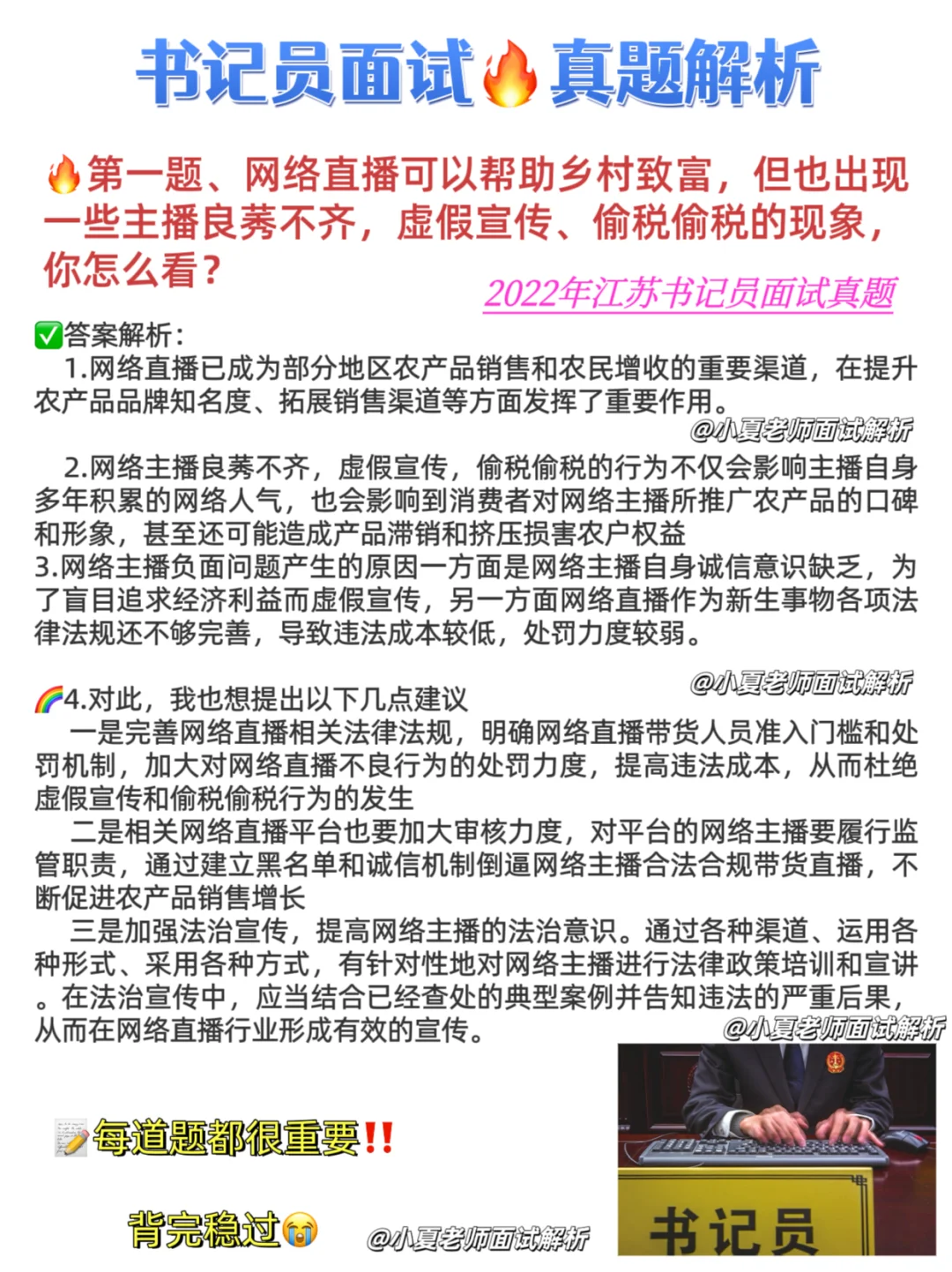 书记员面试🔥真题解析

🔥第一题、网络直播可以帮助乡村致富，但也出现一些主播良莠不齐，虚假宣传、偷税偷税的现象，你怎么看？

2022年江苏书记员面试真题

✅答案解析：

1.网络直播已成为部分地区农产品销售和农民增收的重要渠道，在提升农产品品牌知名度、拓展销售渠道等方面发挥了重要作用。

@小夏老师面试解析

2.网络主播良莠不齐，虚假宣传，偷税偷税的行为不仅会影响主播自身多年积累的网络人气，也会影响到消费者对网络主播所推广农产品的口碑和形象，甚至还可能造成产品滞销和挤压损害农户权益

3.网络主播负面问题产生的原因一方面是网络主播自身诚信意识缺乏，为了盲目追求经济利益而虚假宣传，另一方面网络直播作为新生事物各项法律法规还不够完善，导致违法成本较低，处罚力度较弱。

@小夏老师面试解析

🌈4.对此，我也想提出以下几点建议

一是完善网络直播相关法律法规，明确网络直播带货人员准入门槛和处罚机制，加大对网络直播不良行为的处罚力度，提高违法成本，从而杜绝虚假宣传和偷税偷税行为的发生

二是相关网络直播平台也要加大审核力度，对平台的网络主播要履行监管职责，通过建立黑名单和诚信机制倒逼网络主播合法合规带货直播，不断促进农产品销售增长

三是加强法治宣传，提高网络主播的法治意识。通过各种渠道、运用各种形式、采用各种方式，有针对性地对网络主播进行法律政策培训和宣讲。在法治宣传中，应当结合已经查处的典型案例并告知违法的严重后果，从而在网络直播行业形成有效的宣传。

@小夏老师面试解析

📝每道题都很重要‼️

背完稳过😭

@小夏老师面试解析

书记员